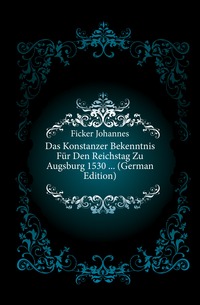 Ficker Johannes

Das Konstanzer Bekenntnis Für Den Reichstag Zu Augsburg 1530 ... (German Edition)